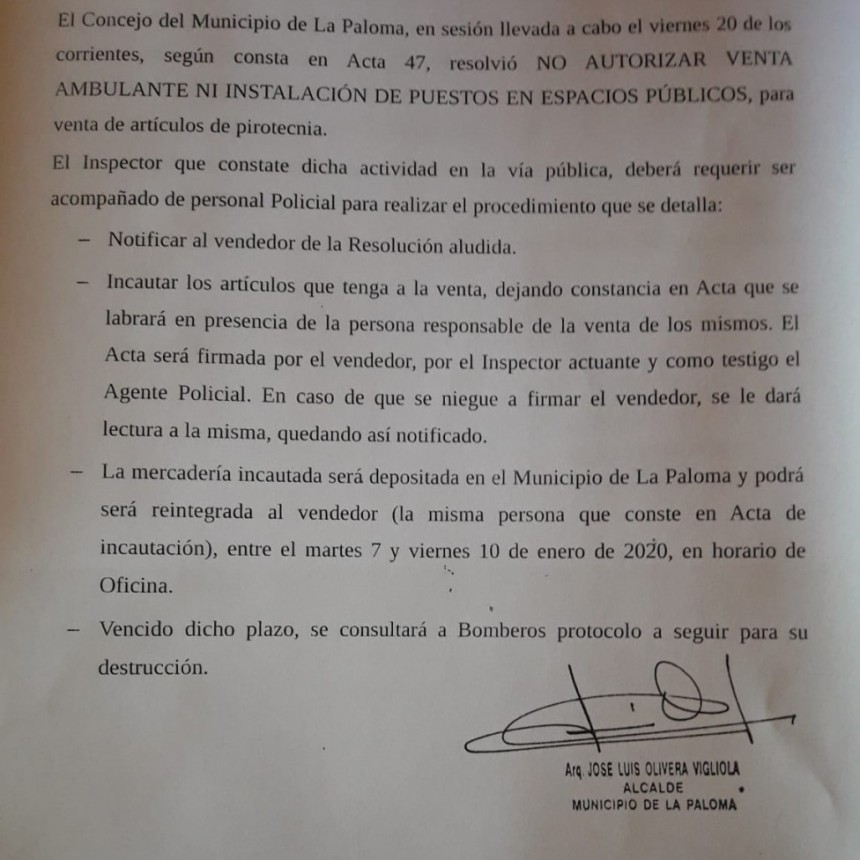 El Concejo del Municipio de La Paloma, en sesión llevada a cabo el viernes 20 de los corrientes, según consta en Acta 47, resolvió NO AUTORIZAR VENTA AMBULANTE NI INSTALACIÓN DE PUESTOS EN ESPACIOS PÚBLICOS, para venta de artículos de pirotecnia.

El Inspector que constate dicha actividad en la vía pública, deberá requerir ser acompañado de personal Policial para realizar el procedimiento que se detalla:

– Notificar al vendedor de la Resolución aludida.

– Incautar los artículos que tenga a la venta, dejando constancia en Acta que se labrará en presencia de la persona responsable de la venta de los mismos. El Acta será firmada por el vendedor, por el Inspector actuante y como testigo el Agente Policial. En caso de que se niegue a firmar el vendedor, se le dará lectura a la misma, quedando así notificado.

– La mercadería incautada será depositada en el Municipio de La Paloma y podrá será reintegrada al vendedor (la misma persona que conste en Acta de incautación), entre el martes 7 y viernes 10 de enero de 2020, en horario de Oficina.

– Vencido dicho plazo, se consultará a Bomberos protocolo a seguir para su destrucción.

Arq. JOSE LUIS OLIVERA VIGLIOLA
ALCALDE
MUNICIPIO DE LA PALOMA